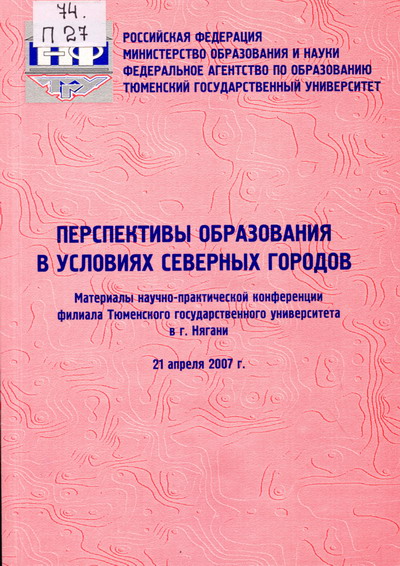 74.
П 27

ТГУ

РОССИЙСКАЯ ФЕДЕРАЦИЯ
МИНИСТЕРСТВО ОБРАЗОВАНИЯ И НАУКИ
ФЕДЕРАЛЬНОЕ АГЕНТСТВО ПО ОБРАЗОВАНИЮ
ТЮМЕНСКИЙ ГОСУДАРСТВЕННЫЙ УНИВЕРСИТЕТ

ПЕРСПЕКТИВЫ ОБРАЗОВАНИЯ В УСЛОВИЯХ СЕВЕРНЫХ ГОРОДОВ

Материалы научно-практической конференции филиала Тюменского государственного университета в г. Нягани

21 апреля 2007 г.